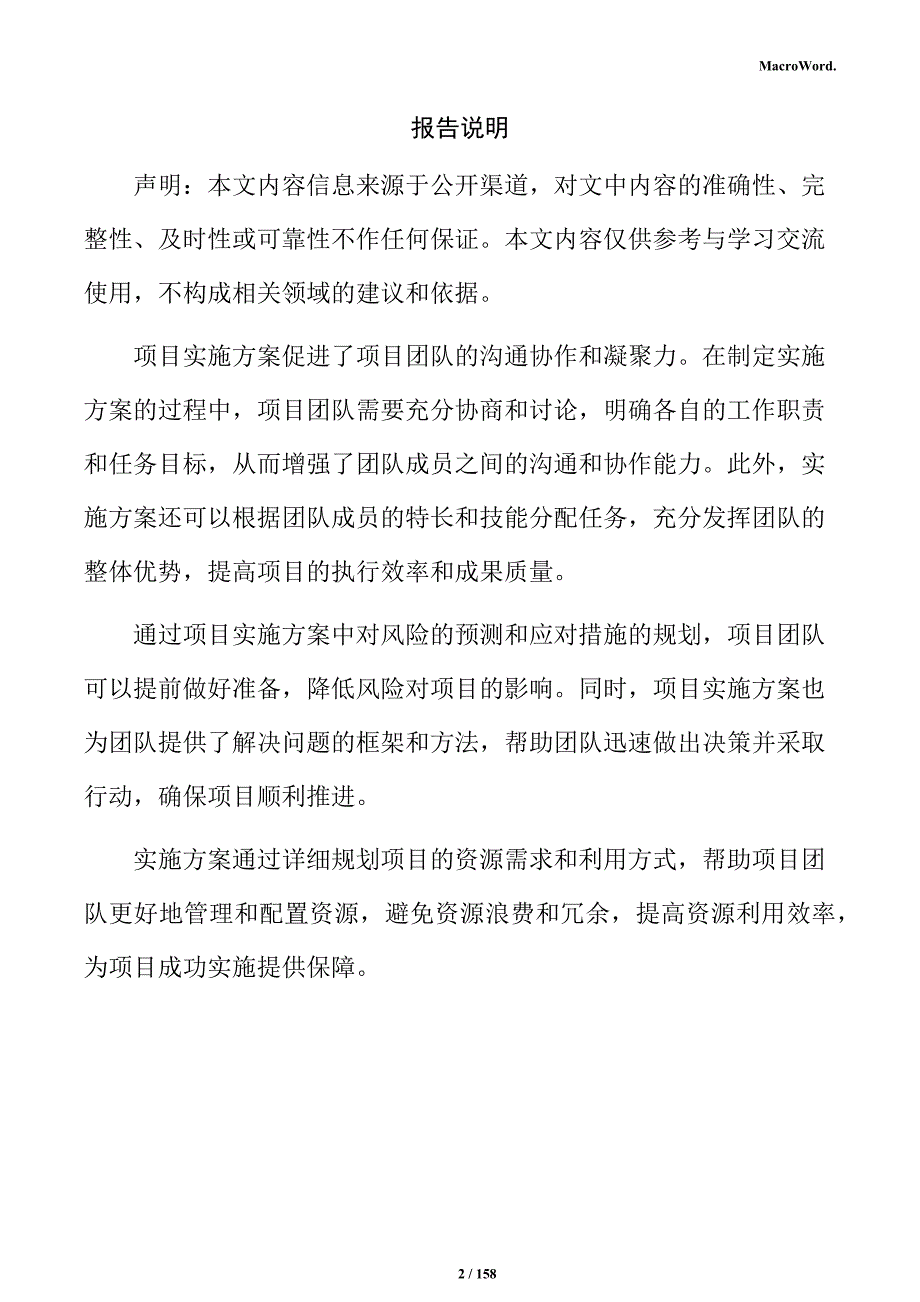 MacroWord.

报告说明

声明：本文内容信息来源于公开渠道，对文中内容的准确性、完整性、及时性或可靠性不作任何保证。本文内容仅供参考与学习交流使用，不构成相关领域的建议和依据。

项目实施方案促进了项目团队的沟通协作和凝聚力。在制定实施方案的过程中，项目团队需要充分协商和讨论，明确各自的工作职责和任务目标，从而增强了团队成员之间的沟通和协作能力。此外，实施方案还可以根据团队成员的特长和技能分配任务，充分发挥团队的整体优势，提高项目的执行效率和成果质量。

通过项目实施方案中对风险的预测和应对措施的规划，项目团队可以提前做好准备，降低风险对项目的影响。同时，项目实施方案也为团队提供了解决问题的框架和方法，帮助团队迅速做出决策并采取行动，确保项目顺利推进。

实施方案通过详细规划项目的资源需求和利用方式，帮助项目团队更好地管理和配置资源，避免资源浪费和冗余，提高资源利用效率，为项目成功实施提供保障。

2 / 158